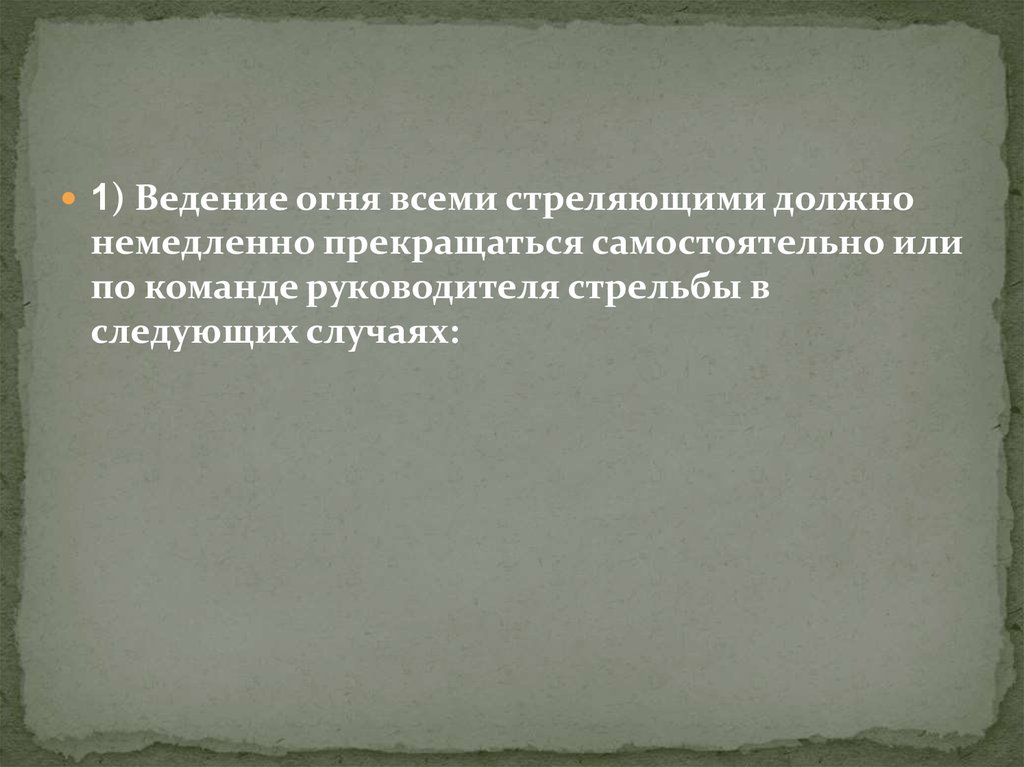 1) Ведение огня всеми стреляющими должно немедленно прекращаться самостоятельно или по команде руководителя стрельбы в следующих случаях: